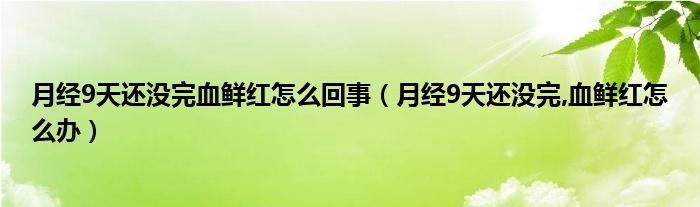 月经9天还没完血鲜红怎么回事（月经9天还没完,血鲜红怎么办）